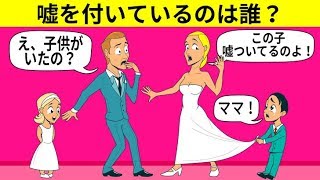 嘘を付いているのは誰？

え、子供がいたの？

この子嘘ついてるのよ！

ママ！